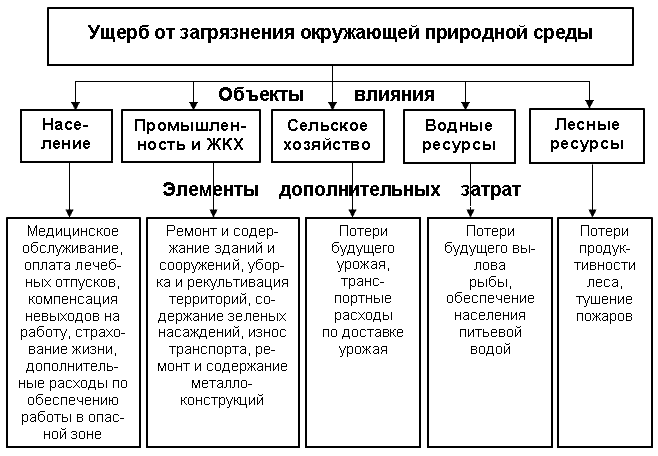 Ущерб от загрязнения окружающей природной среды

Объекты влияния

Население

Промышленность и ЖКХ

Сельское хозяйство

Водные ресурсы

Лесные ресурсы

Элементы дополнительных затрат

Медицинское обслуживание, оплата лечебных отпусков, компенсация невыходов на работу, страхование жизни, дополнительные расходы по обеспечению работы в опасной зоне

Ремонт и содержание зданий и сооружений, уборка и рекультивация территорий, содержание зеленых насаждений, износ транспорта, ремонт и содержание металлоконструкций

Потери будущего урожая, транспортные расходы по доставке урожая

Потери будущего вылова рыбы, обеспечение населения питьевой водой

Потери продуктивности леса, тушение пожаров